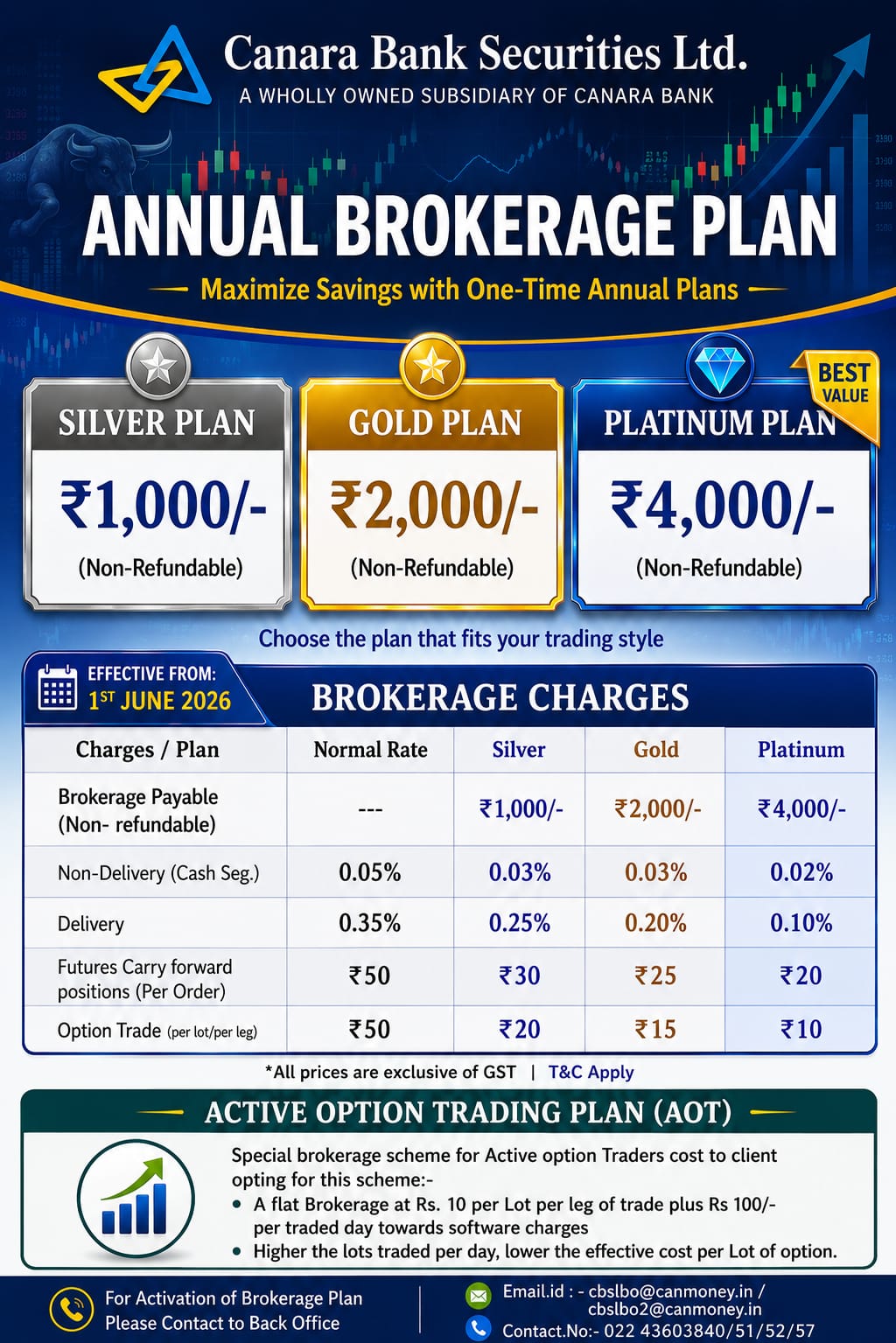 Canara Bank Securities Ltd.
A WHOLLY OWNED SUBSIDIARY OF CANARA BANK

ANNUAL BROKERAGE PLAN

Maximize Savings with One-Time Annual Plans

SILVER PLAN
₹1,000/-
(Non-Refundable)

GOLD PLAN
₹2,000/-
(Non-Refundable)

BEST VALUE
PLATINUM PLAN
₹4,000/-
(Non-Refundable)

Choose the plan that fits your trading style

EFFECTIVE FROM:
1ST JUNE 2026

BROKERAGE CHARGES

| Charges / Plan | Normal Rate | Silver | Gold | Platinum |
|---|---|---|---|---|
| Brokerage Payable (Non- refundable) | --- | ₹1,000/- | ₹2,000/- | ₹4,000/- |
| Non-Delivery (Cash Seg.) | 0.05% | 0.03% | 0.03% | 0.02% |
| Delivery | 0.35% | 0.25% | 0.20% | 0.10% |
| Futures Carry forward positions (Per Order) | ₹50 | ₹30 | ₹25 | ₹20 |
| Option Trade (per lot/per leg) | ₹50 | ₹20 | ₹15 | ₹10 |

*All prices are exclusive of GST | T&C Apply

ACTIVE OPTION TRADING PLAN (AOT)

Special brokerage scheme for Active option Traders cost to client opting for this scheme:-
• A flat Brokerage at Rs. 10 per Lot per leg of trade plus Rs 100/- per traded day towards software charges
• Higher the lots traded per day, lower the effective cost per Lot of option.

For Activation of Brokerage Plan
Please Contact to Back Office

Email.id : - cbslbo@canmoney.in / cbslbo2@canmoney.in
Contact.No:- 022 43603840/51/52/57